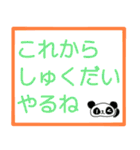 これから
しゅくだい
やるね